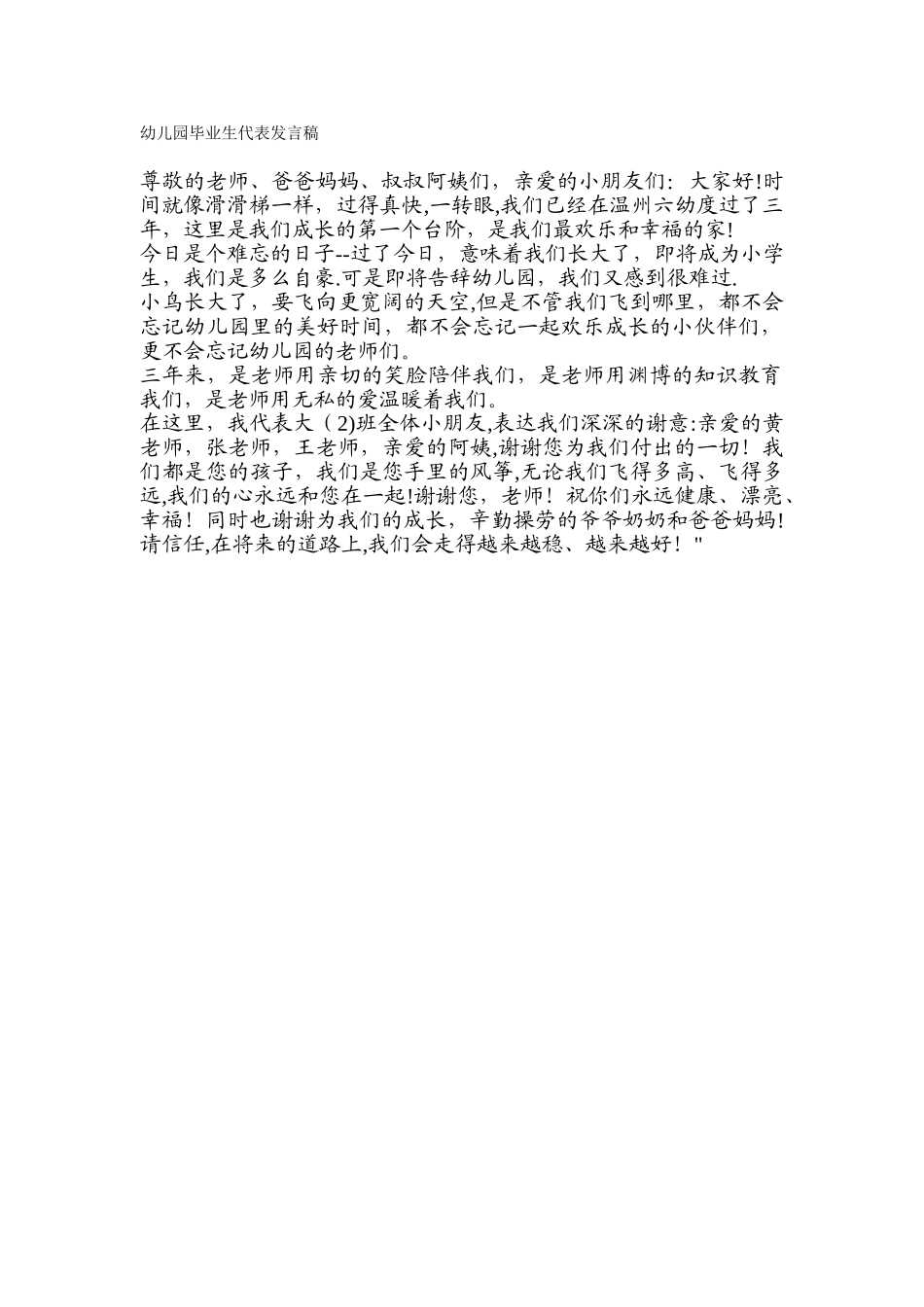 幼儿园毕业生代表发言稿

尊敬的老师、爸爸妈妈、叔叔阿姨们，亲爱的小朋友们：大家好!时间就像滑滑梯一样，过得真快,一转眼,我们已经在温州六幼度过了三年，这里是我们成长的第一个台阶，是我们最欢乐和幸福的家!
今日是个难忘的日子--过了今日，意味着我们长大了，即将成为小学生，我们是多么自豪.可是即将告辞幼儿园，我们又感到很难过.
小鸟长大了，要飞向更宽阔的天空,但是不管我们飞到哪里，都不会忘记幼儿园里的美好时间，都不会忘记一起欢乐成长的小伙伴们，更不会忘记幼儿园的老师们。
三年来，是老师用亲切的笑脸陪伴我们，是老师用渊博的知识教育我们，是老师用无私的爱温暖着我们。
在这里，我代表大（2)班全体小朋友,表达我们深深的谢意:亲爱的黄老师，张老师，王老师，亲爱的阿姨,谢谢您为我们付出的一切！我们都是您的孩子，我们是您手里的风筝,无论我们飞得多高、飞得多远,我们的心永远和您在一起!谢谢您，老师！祝你们永远健康、漂亮、幸福！同时也谢谢为我们的成长，辛勤操劳的爷爷奶奶和爸爸妈妈!请信任,在将来的道路上,我们会走得越来越稳、越来越好！"